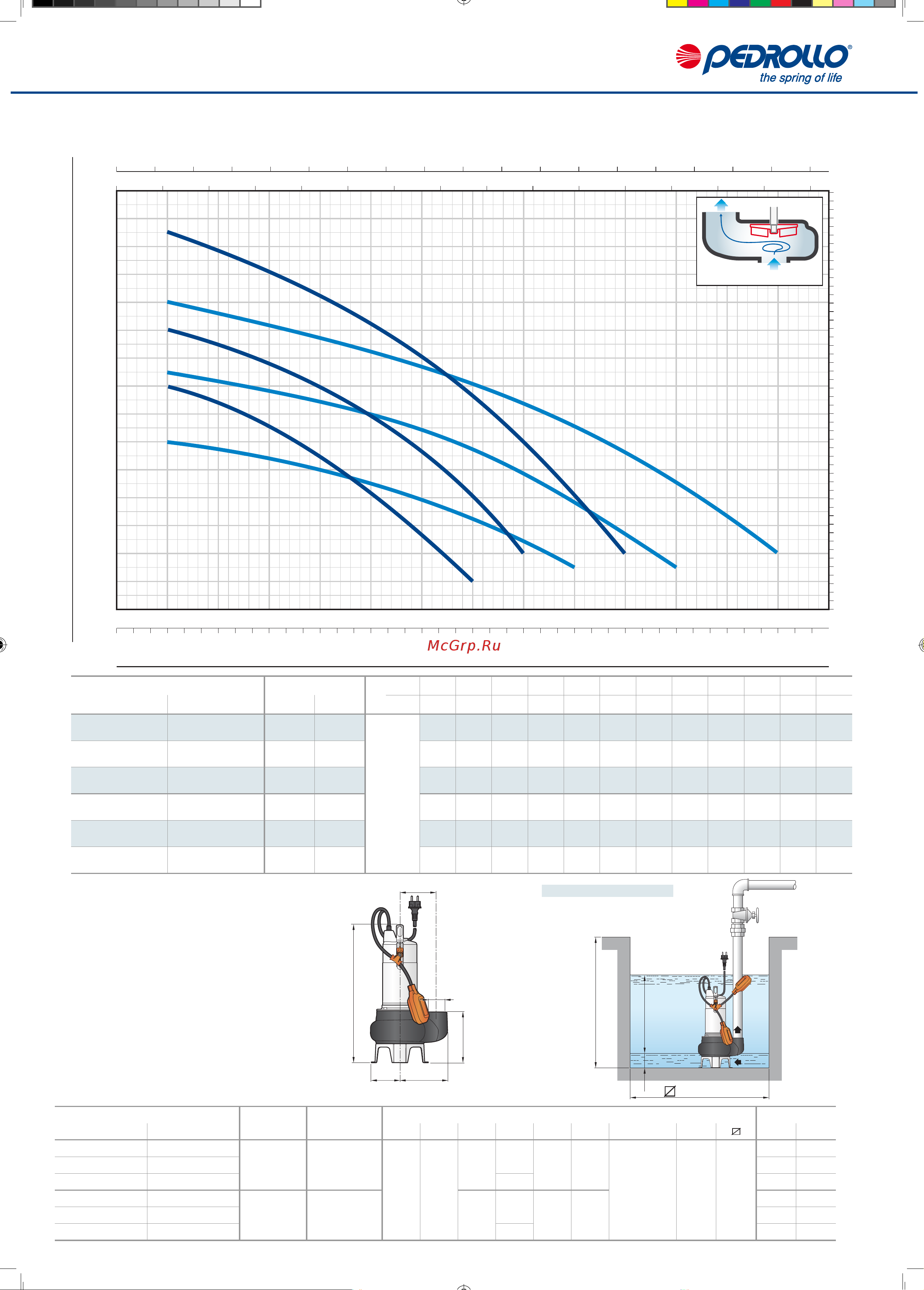 PEDROLLO®
the spring of life

McGrp.Ru